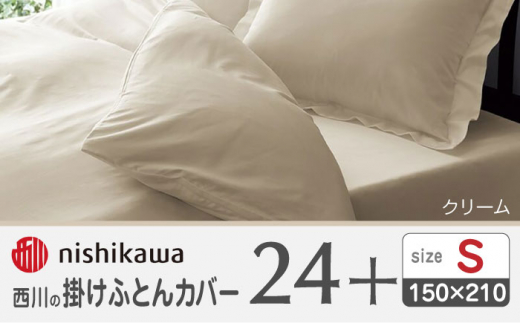 クリーム

nishikawa
西川の掛けふとんカバー 24＋

size S
150×210